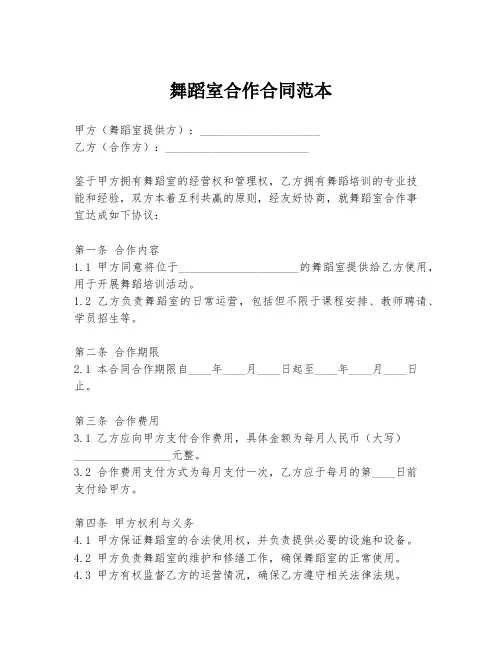 舞蹈室合作合同范本

甲方（舞蹈室提供方）：____________________
乙方（合作方）：________________________

鉴于甲方拥有舞蹈室的经营权和管理权，乙方拥有舞蹈培训的专业技能和经验，双方本着互利共赢的原则，经友好协商，就舞蹈室合作事宜达成如下协议：

第一条 合作内容
1.1 甲方同意将位于____________________的舞蹈室提供给乙方使用，用于开展舞蹈培训活动。
1.2 乙方负责舞蹈室的日常运营，包括但不限于课程安排、教师聘请、学员招生等。

第二条 合作期限
2.1 本合同合作期限自____年____月____日起至____年____月____日止。

第三条 合作费用
3.1 乙方应向甲方支付合作费用，具体金额为每月人民币（大写）________________元整。
3.2 合作费用支付方式为每月支付一次，乙方应于每月的第____日前支付给甲方。

第四条 甲方权利与义务
4.1 甲方保证舞蹈室的合法使用权，并负责提供必要的设施和设备。
4.2 甲方负责舞蹈室的维护和修缮工作，确保舞蹈室的正常使用。
4.3 甲方有权监督乙方的运营情况，确保乙方遵守相关法律法规。